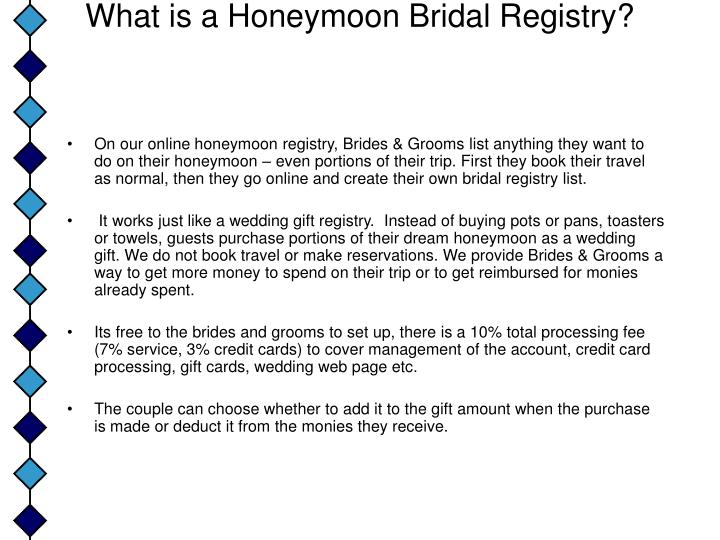 What is a Honeymoon Bridal Registry?

• On our online honeymoon registry, Brides & Grooms list anything they want to do on their honeymoon – even portions of their trip. First they book their travel as normal, then they go online and create their own bridal registry list.

• It works just like a wedding gift registry. Instead of buying pots or pans, toasters or towels, guests purchase portions of their dream honeymoon as a wedding gift. We do not book travel or make reservations. We provide Brides & Grooms a way to get more money to spend on their trip or to get reimbursed for monies already spent.

• Its free to the brides and grooms to set up, there is a 10% total processing fee (7% service, 3% credit cards) to cover management of the account, credit card processing, gift cards, wedding web page etc.

• The couple can choose whether to add it to the gift amount when the purchase is made or deduct it from the monies they receive.